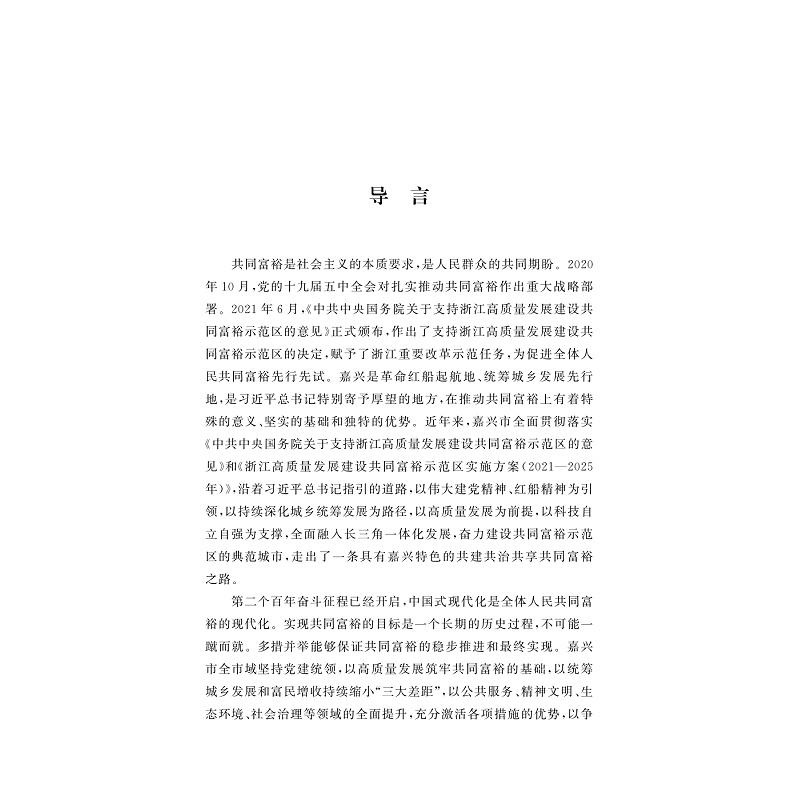 导 言

共同富裕是社会主义的本质要求，是人民群众的共同期盼。2020年10月，党的十九届五中全会对扎实推动共同富裕作出重大战略部署。2021年6月，《中共中央国务院关于支持浙江高质量发展建设共同富裕示范区的意见》正式颁布，作出了支持浙江高质量发展建设共同富裕示范区的决定，赋予了浙江重要改革示范任务，为促进全体人民共同富裕先行先试。嘉兴是革命红船起航地、统筹城乡发展先行地，是习近平总书记特别寄予厚望的地方，在推动共同富裕上有着特殊的意义、坚实的基础和独特的优势。近年来，嘉兴市全面贯彻落实《中共中央国务院关于支持浙江高质量发展建设共同富裕示范区的意见》和《浙江高质量发展建设共同富裕示范区实施方案（2021—2025年）》，沿着习近平总书记指引的道路，以伟大建党精神、红船精神为引领，以持续深化城乡统筹发展为路径，以高质量发展为前提，以科技自立自强为支撑，全面融入长三角一体化发展，奋力建设共同富裕示范区的典范城市，走出了一条具有嘉兴特色的共建共治共享共同富裕之路。

第二个百年奋斗征程已经开启，中国式现代化是全体人民共同富裕的现代化。实现共同富裕的目标是一个长期的历史过程，不可能一蹴而就。多措并举能够保证共同富裕的稳步推进和最终实现。嘉兴市全市域坚持党建统领，以高质量发展筑牢共同富裕的基础，以统筹城乡发展和富民增收持续缩小“三大差距”，以公共服务、精神文明、生态环境、社会治理等领域的全面提升，充分激活各项措施的优势，以争